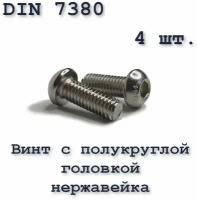 DIN 7380

4 шт.

Винт с полукруглой головкой нержавейка